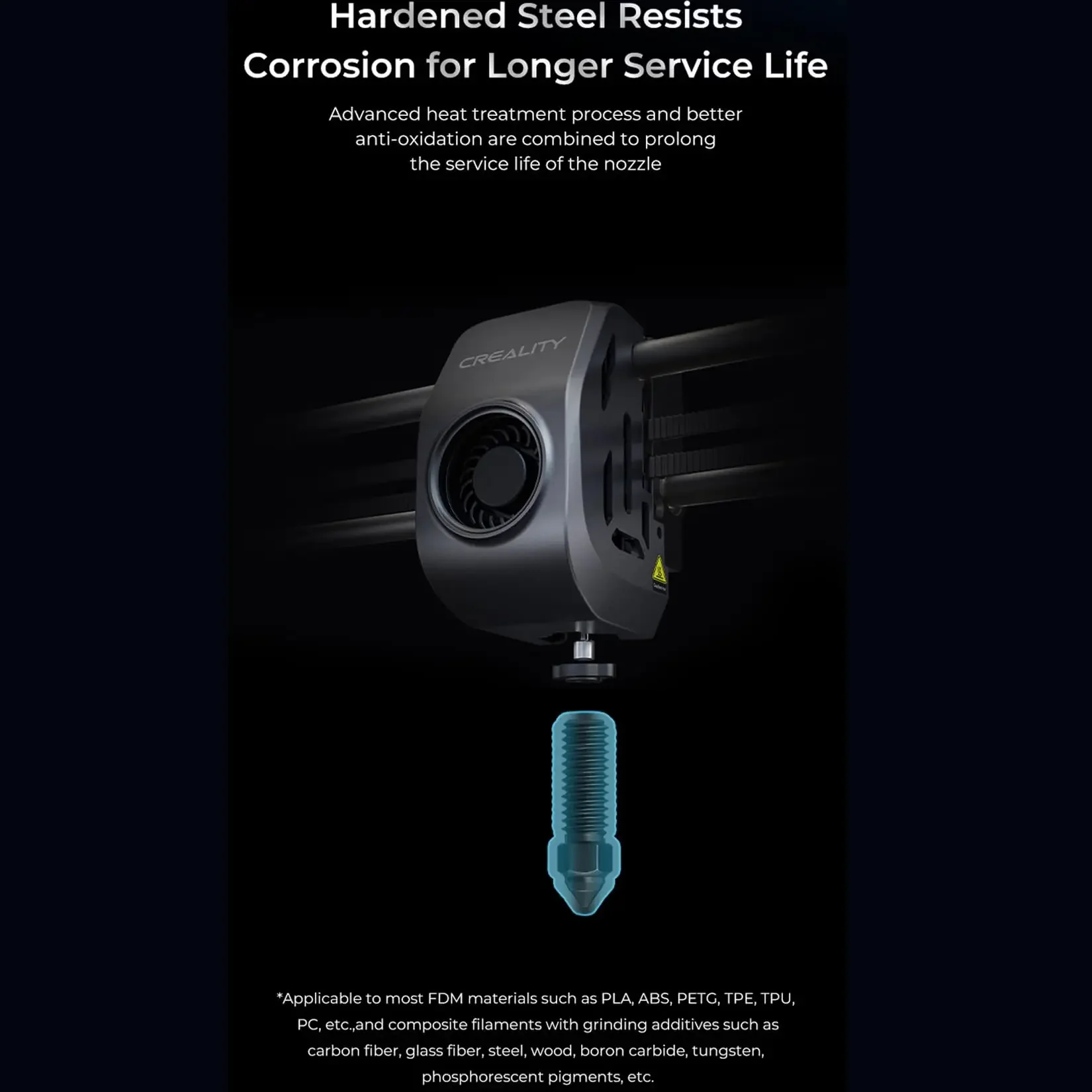 Hardened Steel Resists Corrosion for Longer Service Life

Advanced heat treatment process and better anti-oxidation are combined to prolong the service life of the nozzle

CREALITY

*Applicable to most FDM materials such as PLA, ABS, PETG, TPE, TPU, PC, etc.,and composite filaments with grinding additives such as carbon fiber, glass fiber, steel, wood, boron carbide, tungsten, phosphorescent pigments, etc.